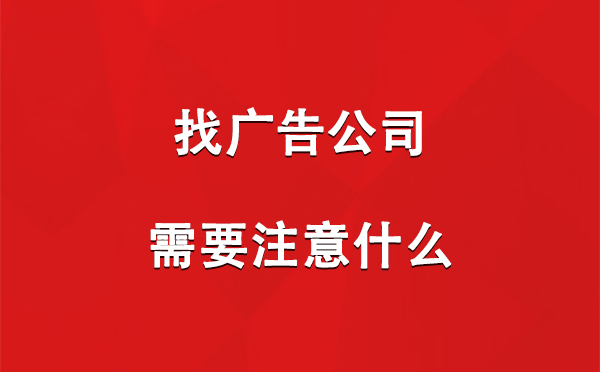 找广告公司

需要注意什么